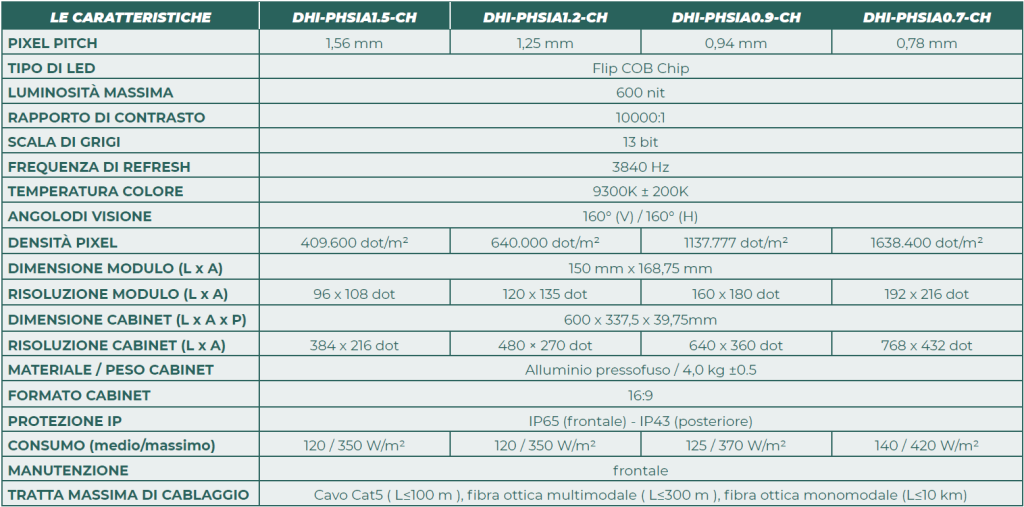 | LE CARATTERISTICHE | DHI-PHSIA1.5-CH | DHI-PHSIA1.2-CH | DHI-PHSIA0.9-CH | DHI-PHSIA0.7-CH |
|---|---|---|---|---|
| PIXEL PITCH | 1,56 mm | 1,25 mm | 0,94 mm | 0,78 mm |
| TIPO DI LED | Flip COB Chip | | | |
| LUMINOSITÀ MASSIMA | 600 nit | | | |
| RAPPORTO DI CONTRASTO | 10000:1 | | | |
| SCALA DI GRIGI | 13 bit | | | |
| FREQUENZA DI REFRESH | 3840 Hz | | | |
| TEMPERATURA COLORE | 9300K ± 200K | | | |
| ANGOLODI VISIONE | 160° (V) / 160° (H) | | | |
| DENSITÀ PIXEL | 409.600 dot/m² | 640.000 dot/m² | 1137.777 dot/m² | 1638.400 dot/m² |
| DIMENSIONE MODULO (L x A) | 150 mm x 168,75 mm | | | |
| RISOLUZIONE MODULO (L x A) | 96 x 108 dot | 120 x 135 dot | 160 x 180 dot | 192 x 216 dot |
| DIMENSIONE CABINET (L x A x P) | 600 x 337,5 x 39,75mm | | | |
| RISOLUZIONE CABINET (L x A) | 384 x 216 dot | 480 × 270 dot | 640 x 360 dot | 768 x 432 dot |
| MATERIALE / PESO CABINET | Alluminio pressofuso / 4,0 kg ±0.5 | | | |
| FORMATO CABINET | 16:9 | | | |
| PROTEZIONE IP | IP65 (frontale) - IP43 (posteriore) | | | |
| CONSUMO (medio/massimo) | 120 / 350 W/m² | 120 / 350 W/m² | 125 / 370 W/m² | 140 / 420 W/m² |
| MANUTENZIONE | frontale | | | |
| TRATTA MASSIMA DI CABLAGGIO | Cavo Cat5 ( L≤100 m ), fibra ottica multimodale ( L≤300 m ), fibra ottica monomodale (L≤10 km) | | | |